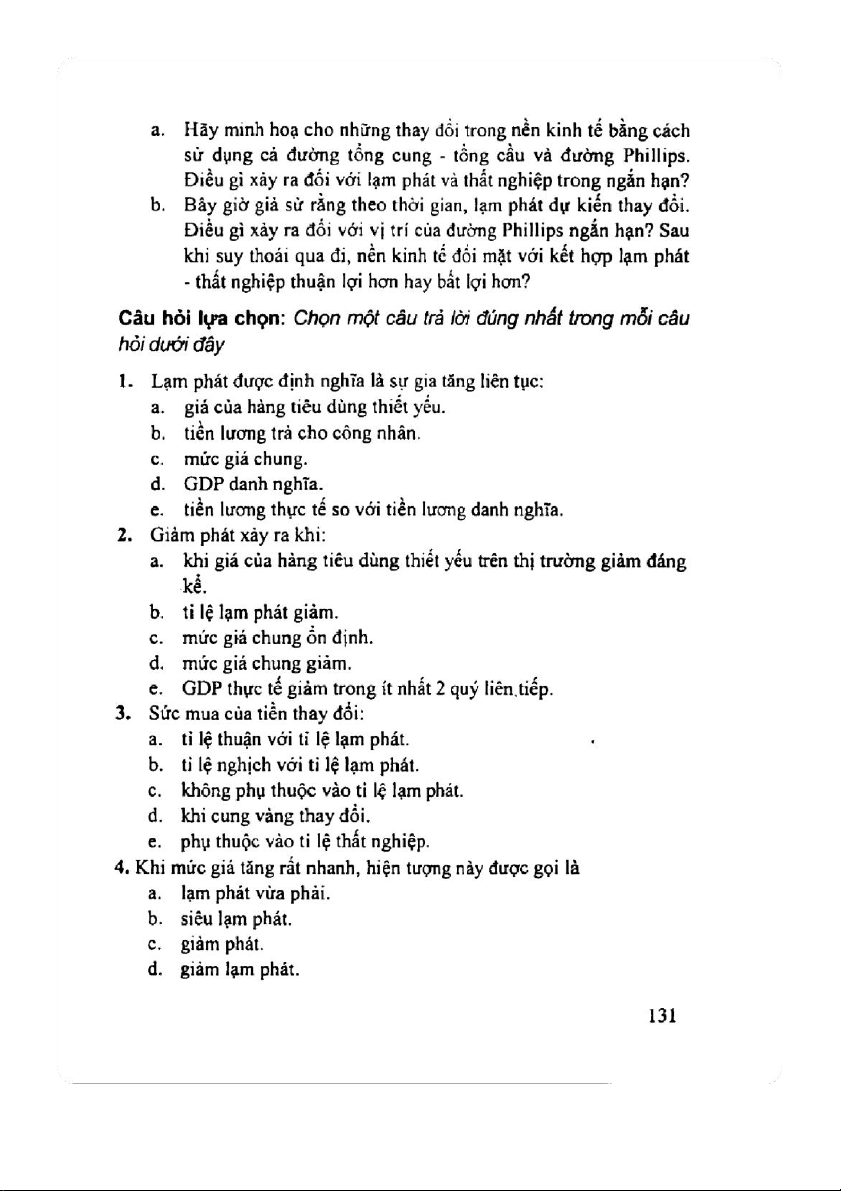 a. Hãy minh hoạ cho những thay đổi trong nền kinh tế bằng cách sử dụng cả đường tổng cung - tổng cầu và đường Phillips. Điều gì xảy ra đối với lạm phát và thất nghiệp trong ngắn hạn?

b. Bây giờ giả sử rằng theo thời gian, lạm phát dự kiến thay đổi. Điều gì xảy ra đối với vị trí của đường Phillips ngắn hạn? Sau khi suy thoái qua đi, nền kinh tế đối mặt với kết hợp lạm phát - thất nghiệp thuận lợi hơn hay bất lợi hơn?

Câu hỏi lựa chọn: Chọn một câu trả lời đúng nhất trong mỗi câu hỏi dưới đây

1. Lạm phát được định nghĩa là sự gia tăng liên tục:
a. giá của hàng tiêu dùng thiết yếu.
b. tiền lương trả cho công nhân.
c. mức giá chung.
d. GDP danh nghĩa.
e. tiền lương thực tế so với tiền lương danh nghĩa.

2. Giảm phát xảy ra khi:
a. khi giá của hàng tiêu dùng thiết yếu trên thị trường giảm đáng kể.
b. tỉ lệ lạm phát giảm.
c. mức giá chung ổn định.
d. mức giá chung giảm.
e. GDP thực tế giảm trong ít nhất 2 quý liên tiếp.

3. Sức mua của tiền thay đổi:
a. tỉ lệ thuận với tỉ lệ lạm phát.
b. tỉ lệ nghịch với tỉ lệ lạm phát.
c. không phụ thuộc vào tỉ lệ lạm phát.
d. khi cung vàng thay đổi.
e. phụ thuộc vào tỉ lệ thất nghiệp.

4. Khi mức giá tăng rất nhanh, hiện tượng này được gọi là
a. lạm phát vừa phải.
b. siêu lạm phát.
c. giảm phát.
d. giảm lạm phát.

131